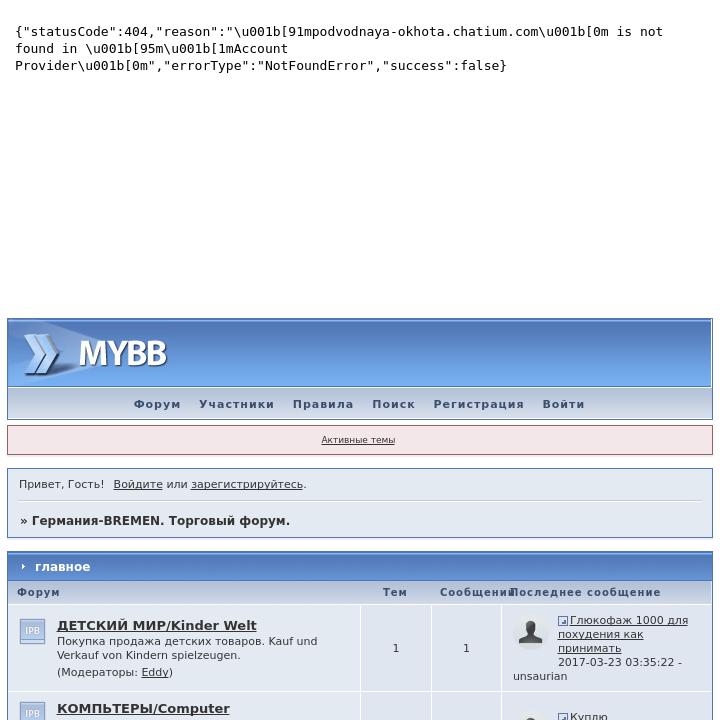 {"statusCode":404,"reason":"\u001b[91mpodvodnaya-okhota.chatium.com\u001b[0m is not found in \u001b[95m\u001b[1mAccount Provider\u001b[0m","errorType":"NotFoundError","success":false}

MYBB

Форум Участники Правила Поиск Регистрация Войти

Активные темы

Привет, Гость! Войдите или зарегистрируйтесь.

» Германия-BREMEN. Торговый форум.

главное

| Форум | Тем | Сообщений | Последнее сообщение |
|---|---|---|---|
| IPB ДЕТСКИЙ МИР/Kinder Welt Покупка продажа детских товаров. Kauf und Verkauf von Kindern spielzeugen. (Модераторы: Eddy) | 1 | 1 | Глюкофаж 1000 для похудения как принимать 2017-03-23 03:35:22 - unsaurian |
| IPB КОМПЬТЕРЫ/Computer | | | Куплю |